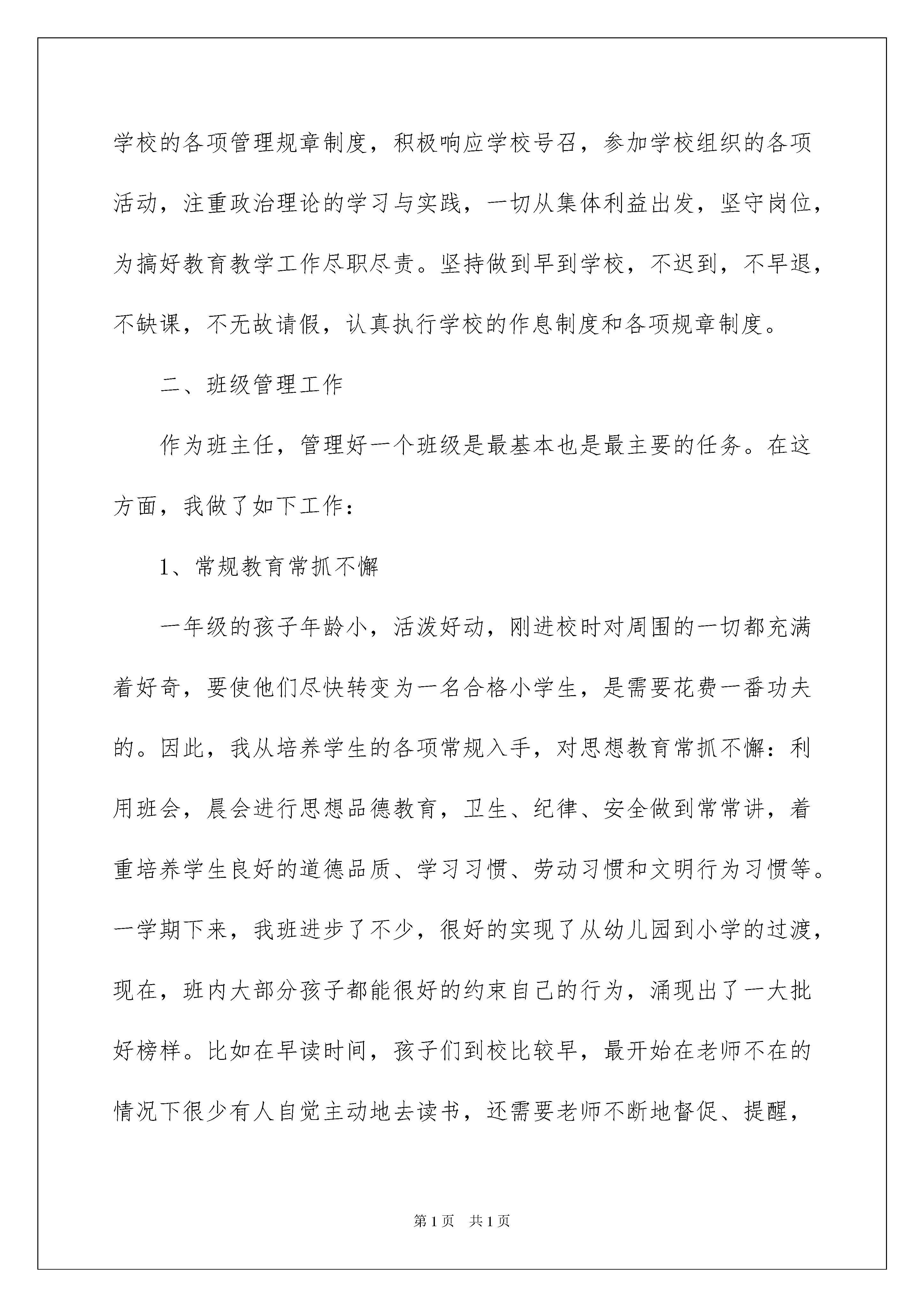 学校的各项管理规章制度，积极响应学校号召，参加学校组织的各项活动，注重政治理论的学习与实践，一切从集体利益出发，坚守岗位，为搞好教育教学工作尽职尽责。坚持做到早到学校，不迟到，不早退，不缺课，不无故请假，认真执行学校的作息制度和各项规章制度。

二、班级管理工作

作为班主任，管理好一个班级是最基本也是最主要的任务。在这方面，我做了如下工作：

1、常规教育常抓不懈

一年级的孩子年龄小，活泼好动，刚进校时对周围的一切都充满着好奇，要使他们尽快转变为一名合格小学生，是需要花费一番功夫的。因此，我从培养学生的各项常规入手，对思想教育常抓不懈：利用班会，晨会进行思想品德教育，卫生、纪律、安全做到常常讲，着重培养学生良好的道德品质、学习习惯、劳动习惯和文明行为习惯等。一学期下来，我班进步了不少，很好的实现了从幼儿园到小学的过渡，现在，班内大部分孩子都能很好的约束自己的行为，涌现出了一大批好榜样。比如在早读时间，孩子们到校比较早，最开始在老师不在的情况下很少有人自觉主动地去读书，还需要老师不断地督促、提醒，

第1页　共1页